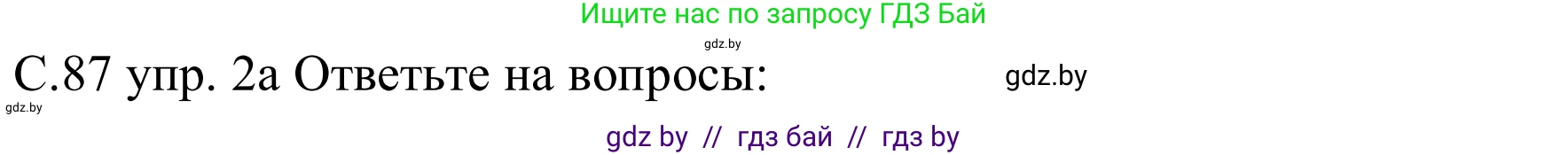 Ищите нас по запросу ГДЗ Бай

gdz.by

С.87 упр. 2а Ответьте на вопросы:

gdz.by

gdz.by

gdz by // гдз бай // гдз by